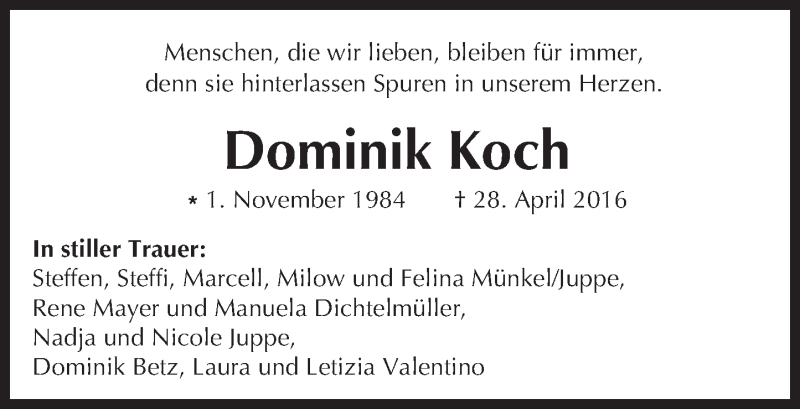 Menschen, die wir lieben, bleiben für immer,
denn sie hinterlassen Spuren in unserem Herzen.

Dominik Koch

* 1. November 1984 † 28. April 2016

In stiller Trauer:
Steffen, Steffi, Marcell, Milow und Felina Münkel/Juppe,
Rene Mayer und Manuela Dichtelmüller,
Nadja und Nicole Juppe,
Dominik Betz, Laura und Letizia Valentino